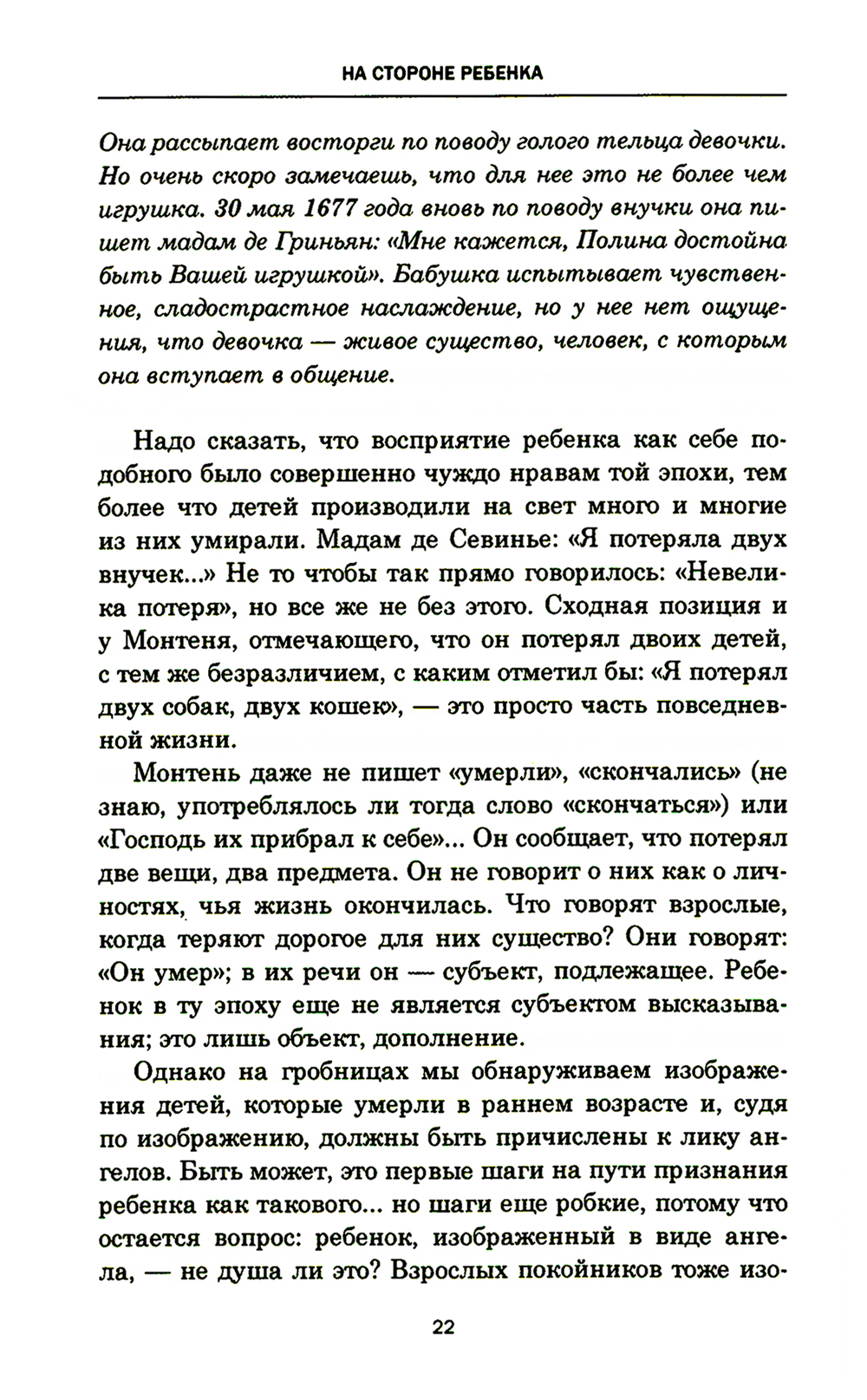 НА СТОРОНЕ РЕБЕНКА

Она рассыпает восторги по поводу голого тельца девочки. Но очень скоро замечаешь, что для нее это не более чем игрушка. 30 мая 1677 года вновь по поводу внучки она пишет мадам де Гриньян: «Мне кажется, Полина достойна быть Вашей игрушкой». Бабушка испытывает чувственное, сладострастное наслаждение, но у нее нет ощущения, что девочка — живое существо, человек, с которым она вступает в общение.

Надо сказать, что восприятие ребенка как себе подобного было совершенно чуждо нравам той эпохи, тем более что детей производили на свет много и многие из них умирали. Мадам де Севинье: «Я потеряла двух внучек...» Не то чтобы так прямо говорилось: «Невелика потеря», но все же не без этого. Сходная позиция и у Монтеня, отмечающего, что он потерял двоих детей, с тем же безразличием, с каким отметил бы: «Я потерял двух собак, двух кошек», — это просто часть повседневной жизни.

Монтень даже не пишет «умерли», «скончались» (не знаю, употреблялось ли тогда слово «скончаться») или «Господь их прибрал к себе»... Он сообщает, что потерял две вещи, два предмета. Он не говорит о них как о личностях, чья жизнь окончилась. Что говорят взрослые, когда теряют дорогое для них существо? Они говорят: «Он умер»; в их речи он — субъект, подлежащее. Ребенок в ту эпоху еще не является субъектом высказывания; это лишь объект, дополнение.

Однако на гробницах мы обнаруживаем изображения детей, которые умерли в раннем возрасте и, судя по изображению, должны быть причислены к лику ангелов. Быть может, это первые шаги на пути признания ребенка как такового... но шаги еще робкие, потому что остается вопрос: ребенок, изображенный в виде ангела, — не душа ли это? Взрослых покойников тоже изо-

22